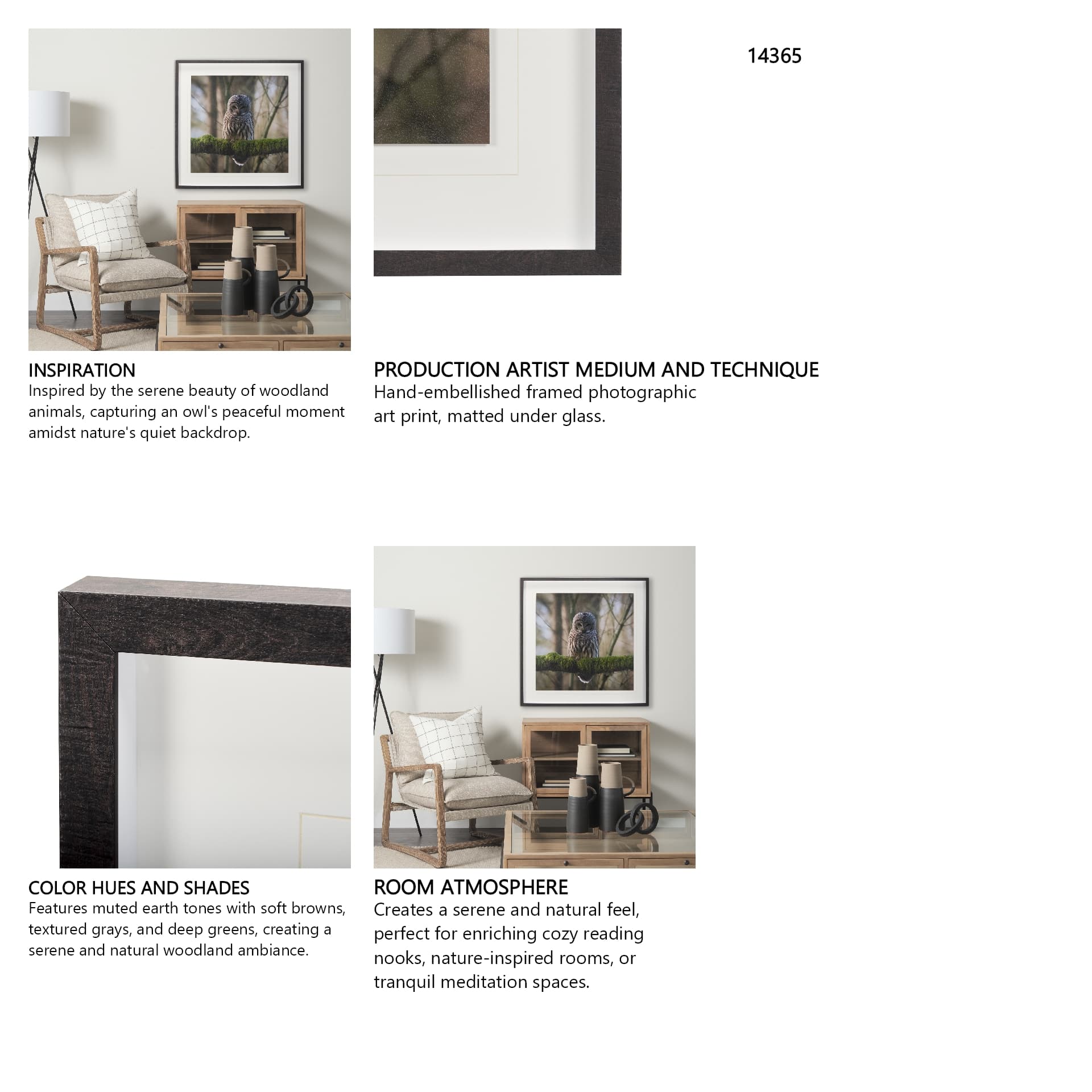 14365

INSPIRATION
Inspired by the serene beauty of woodland animals, capturing an owl's peaceful moment amidst nature's quiet backdrop.

PRODUCTION ARTIST MEDIUM AND TECHNIQUE
Hand-embellished framed photographic art print, matted under glass.

COLOR HUES AND SHADES
Features muted earth tones with soft browns, textured grays, and deep greens, creating a serene and natural woodland ambiance.

ROOM ATMOSPHERE
Creates a serene and natural feel, perfect for enriching cozy reading nooks, nature-inspired rooms, or tranquil meditation spaces.